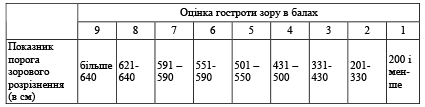 |  | Оцінка гостроти зору в балах | | | | | | | | |
|---|---|---|---|---|---|---|---|---|---|
|  | 9 | 8 | 7 | 6 | 5 | 4 | 3 | 2 | 1 |
| Показник порога зорового розрізнення (в см) | більше 640 | 621-640 | 591 – 590 | 551-590 | 501 – 550 | 431 – 500 | 331-430 | 201-330 | 200 і менше |